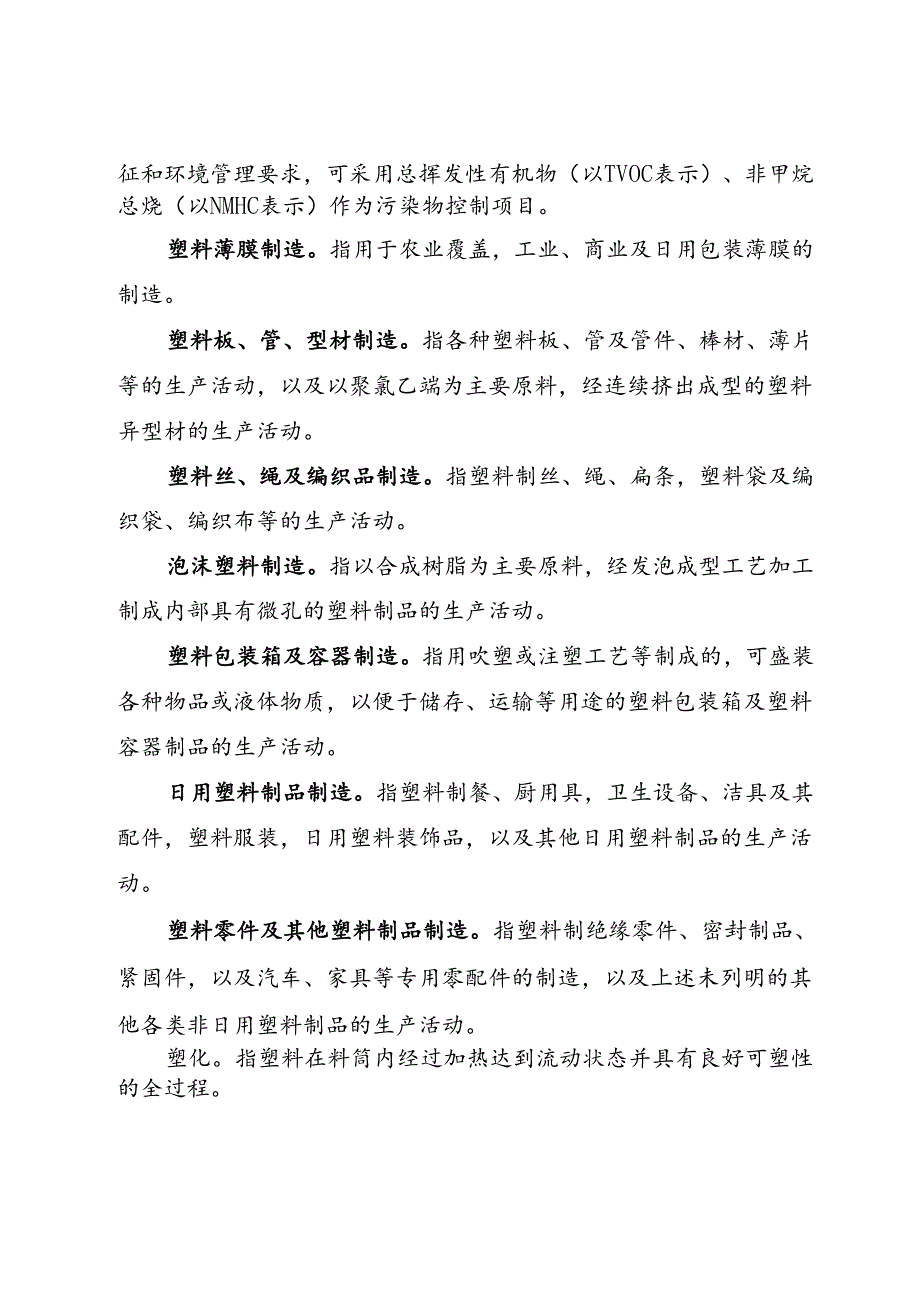 征和环境管理要求，可采用总挥发性有机物（以TVOC表示）、非甲烷总烧（以NMHC表示）作为污染物控制项目。

塑料薄膜制造。指用于农业覆盖，工业、商业及日用包装薄膜的制造。

塑料板、管、型材制造。指各种塑料板、管及管件、棒材、薄片等的生产活动，以及以聚氯乙端为主要原料，经连续挤出成型的塑料异型材的生产活动。

塑料丝、绳及编织品制造。指塑料制丝、绳、扁条，塑料袋及编织袋、编织布等的生产活动。

泡沫塑料制造。指以合成树脂为主要原料，经发泡成型工艺加工制成内部具有微孔的塑料制品的生产活动。

塑料包装箱及容器制造。指用吹塑或注塑工艺等制成的，可盛装各种物品或液体物质，以便于储存、运输等用途的塑料包装箱及塑料容器制品的生产活动。

日用塑料制品制造。指塑料制餐、厨用具，卫生设备、洁具及其配件，塑料服装，日用塑料装饰品，以及其他日用塑料制品的生产活动。

塑料零件及其他塑料制品制造。指塑料制绝缘零件、密封制品、紧固件，以及汽车、家具等专用零配件的制造，以及上述未列明的其他各类非日用塑料制品的生产活动。

塑化。指塑料在料筒内经过加热达到流动状态并具有良好可塑性的全过程。